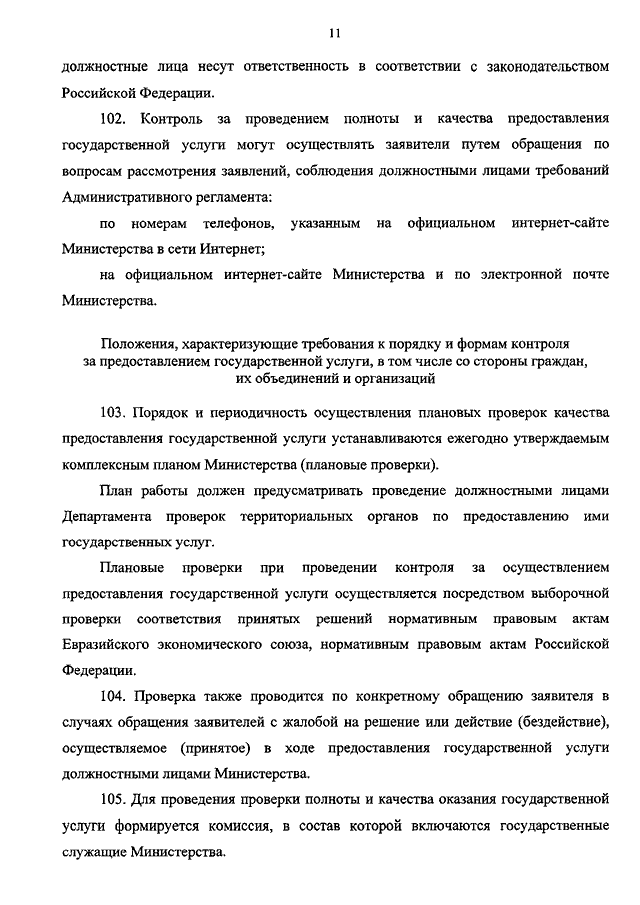 11

должностные лица несут ответственность в соответствии с законодательством Российской Федерации.

102. Контроль за проведением полноты и качества предоставления государственной услуги могут осуществлять заявители путем обращения по вопросам рассмотрения заявлений, соблюдения должностными лицами требований Административного регламента:

по номерам телефонов, указанным на официальном интернет-сайте Министерства в сети Интернет;

на официальном интернет-сайте Министерства и по электронной почте Министерства.

Положения, характеризующие требования к порядку и формам контроля за предоставлением государственной услуги, в том числе со стороны граждан, их объединений и организаций

103. Порядок и периодичность осуществления плановых проверок качества предоставления государственной услуги устанавливаются ежегодно утверждаемым комплексным планом Министерства (плановые проверки).

План работы должен предусматривать проведение должностными лицами Департамента проверок территориальных органов по предоставлению ими государственных услуг.

Плановые проверки при проведении контроля за осуществлением предоставления государственной услуги осуществляется посредством выборочной проверки соответствия принятых решений нормативным правовым актам Евразийского экономического союза, нормативным правовым актам Российской Федерации.

104. Проверка также проводится по конкретному обращению заявителя в случаях обращения заявителей с жалобой на решение или действие (бездействие), осуществляемое (принятое) в ходе предоставления государственной услуги должностными лицами Министерства.

105. Для проведения проверки полноты и качества оказания государственной услуги формируется комиссия, в состав которой включаются государственные служащие Министерства.